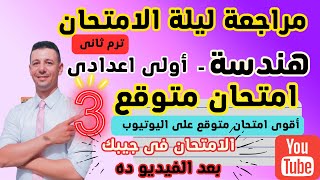 مراجعة ليلة الامتحان

ترم ثانى

هندسة - أولى اعدادى

امتحان متوقع

3

أقوى امتحان متوقع على اليوتيوب

الامتحان فى جيبك

بعد الفيديو ده

You Tube